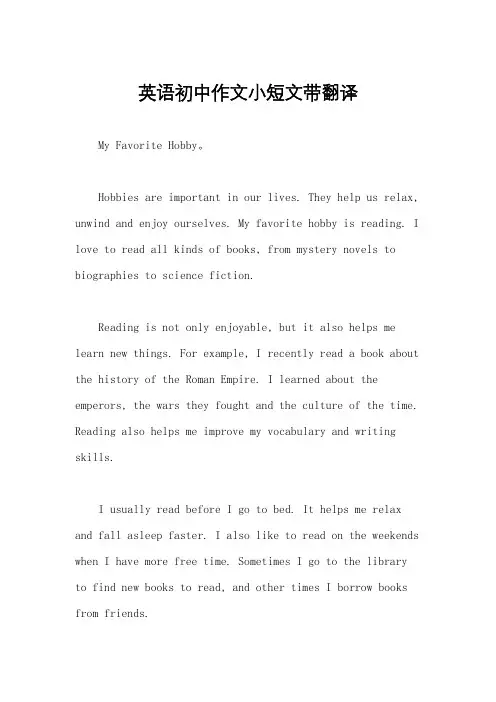 英语初中作文小短文带翻译

My Favorite Hobby。

Hobbies are important in our lives. They help us relax, unwind and enjoy ourselves. My favorite hobby is reading. I love to read all kinds of books, from mystery novels to biographies to science fiction.

Reading is not only enjoyable, but it also helps me learn new things. For example, I recently read a book about the history of the Roman Empire. I learned about the emperors, the wars they fought and the culture of the time. Reading also helps me improve my vocabulary and writing skills.

I usually read before I go to bed. It helps me relax and fall asleep faster. I also like to read on the weekends when I have more free time. Sometimes I go to the library to find new books to read, and other times I borrow books from friends.